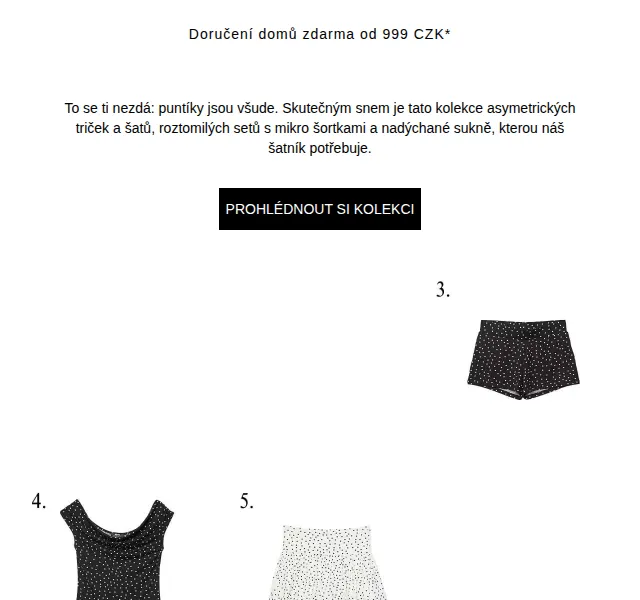 Doručení domů zdarma od 999 CZK*

To se ti nezdá: puntíky jsou všude. Skutečným snem je tato kolekce asymetrických triček a šatů, roztomilých setů s mikro šortkami a nadýchané sukně, kterou náš šatník potřebuje.

PROHLÉDNOUT SI KOLEKCI

3.

4.

5.